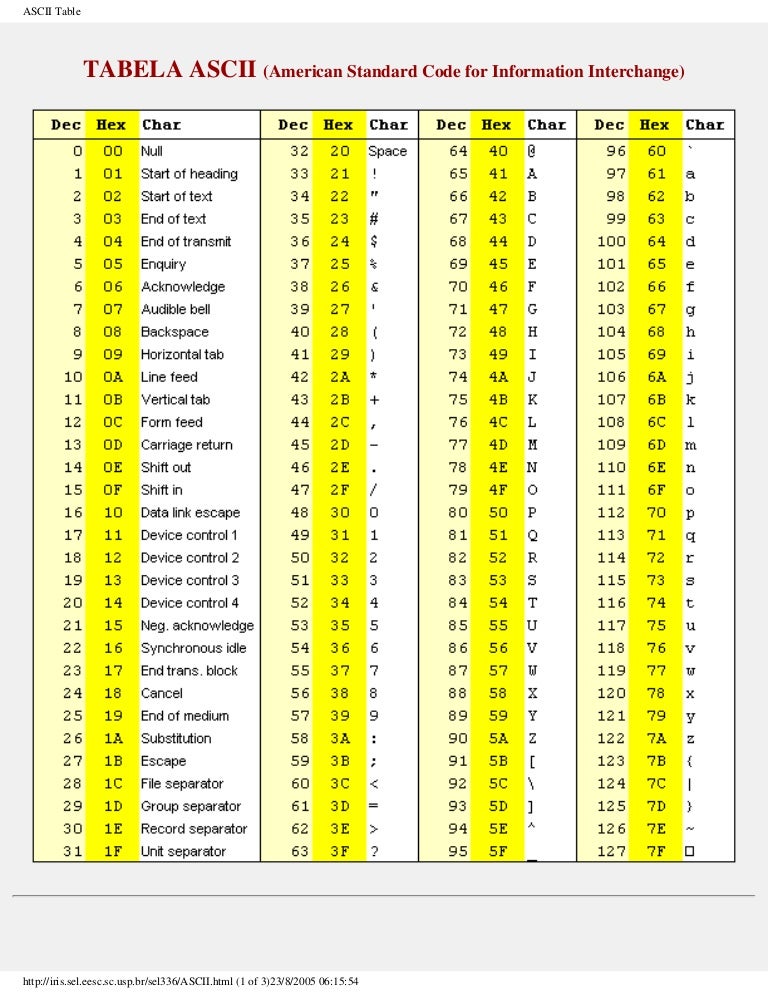 ASCII Table

TABELA ASCII (American Standard Code for Information Interchange)

| Dec | Hex | Char | Dec | Hex | Char | Dec | Hex | Char | Dec | Hex | Char |
|---|---|---|---|---|---|---|---|---|---|---|---|
| 0 | 00 | Null | 32 | 20 | Space | 64 | 40 | @ | 96 | 60 | ` |
| 1 | 01 | Start of heading | 33 | 21 | ! | 65 | 41 | A | 97 | 61 | a |
| 2 | 02 | Start of text | 34 | 22 | " | 66 | 42 | B | 98 | 62 | b |
| 3 | 03 | End of text | 35 | 23 | # | 67 | 43 | C | 99 | 63 | c |
| 4 | 04 | End of transmit | 36 | 24 | $ | 68 | 44 | D | 100 | 64 | d |
| 5 | 05 | Enquiry | 37 | 25 | % | 69 | 45 | E | 101 | 65 | e |
| 6 | 06 | Acknowledge | 38 | 26 | & | 70 | 46 | F | 102 | 66 | f |
| 7 | 07 | Audible bell | 39 | 27 | ' | 71 | 47 | G | 103 | 67 | g |
| 8 | 08 | Backspace | 40 | 28 | ( | 72 | 48 | H | 104 | 68 | h |
| 9 | 09 | Horizontal tab | 41 | 29 | ) | 73 | 49 | I | 105 | 69 | i |
| 10 | 0A | Line feed | 42 | 2A | * | 74 | 4A | J | 106 | 6A | j |
| 11 | 0B | Vertical tab | 43 | 2B | + | 75 | 4B | K | 107 | 6B | k |
| 12 | 0C | Form feed | 44 | 2C | , | 76 | 4C | L | 108 | 6C | l |
| 13 | 0D | Carriage return | 45 | 2D | - | 77 | 4D | M | 109 | 6D | m |
| 14 | 0E | Shift out | 46 | 2E | . | 78 | 4E | N | 110 | 6E | n |
| 15 | 0F | Shift in | 47 | 2F | / | 79 | 4F | O | 111 | 6F | o |
| 16 | 10 | Data link escape | 48 | 30 | 0 | 80 | 50 | P | 112 | 70 | p |
| 17 | 11 | Device control 1 | 49 | 31 | 1 | 81 | 51 | Q | 113 | 71 | q |
| 18 | 12 | Device control 2 | 50 | 32 | 2 | 82 | 52 | R | 114 | 72 | r |
| 19 | 13 | Device control 3 | 51 | 33 | 3 | 83 | 53 | S | 115 | 73 | s |
| 20 | 14 | Device control 4 | 52 | 34 | 4 | 84 | 54 | T | 116 | 74 | t |
| 21 | 15 | Neg. acknowledge | 53 | 35 | 5 | 85 | 55 | U | 117 | 75 | u |
| 22 | 16 | Synchronous idle | 54 | 36 | 6 | 86 | 56 | V | 118 | 76 | v |
| 23 | 17 | End trans. block | 55 | 37 | 7 | 87 | 57 | W | 119 | 77 | w |
| 24 | 18 | Cancel | 56 | 38 | 8 | 88 | 58 | X | 120 | 78 | x |
| 25 | 19 | End of medium | 57 | 39 | 9 | 89 | 59 | Y | 121 | 79 | y |
| 26 | 1A | Substitution | 58 | 3A | : | 90 | 5A | Z | 122 | 7A | z |
| 27 | 1B | Escape | 59 | 3B | ; | 91 | 5B | [ | 123 | 7B | { |
| 28 | 1C | File separator | 60 | 3C | < | 92 | 5C | \ | 124 | 7C | \| |
| 29 | 1D | Group separator | 61 | 3D | = | 93 | 5D | ] | 125 | 7D | } |
| 30 | 1E | Record separator | 62 | 3E | > | 94 | 5E | ^ | 126 | 7E | ~ |
| 31 | 1F | Unit separator | 63 | 3F | ? | 95 | 5F | _ | 127 | 7F | □ |

http://iris.sel.eesc.sc.usp.br/sel336/ASCII.html (1 of 3)23/8/2005 06:15:54